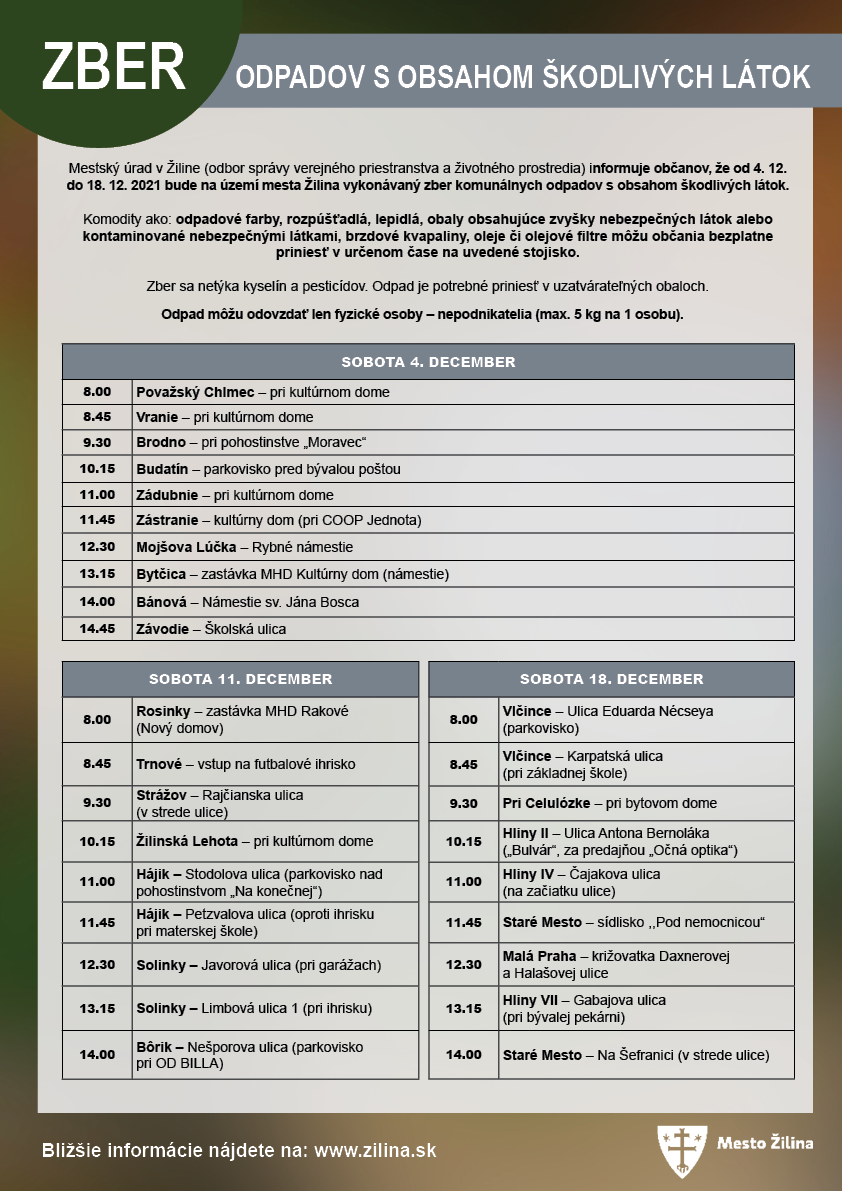 ZBER

ODPADOV S OBSAHOM ŠKODLIVÝCH LÁTOK

Mestský úrad v Žiline (odbor správy verejného priestranstva a životného prostredia) informuje občanov, že od 4. 12. do 18. 12. 2021 bude na území mesta Žilina vykonávaný zber komunálnych odpadov s obsahom škodlivých látok.

Komodity ako: odpadové farby, rozpúšťadlá, lepidlá, obaly obsahujúce zvyšky nebezpečných látok alebo kontaminované nebezpečnými látkami, brzdové kvapaliny, oleje či olejové filtre môžu občania bezplatne priniesť v určenom čase na uvedené stojisko.

Zber sa netýka kyselín a pesticídov. Odpad je potrebné priniesť v uzatvárateľných obaloch.

Odpad môžu odovzdať len fyzické osoby – nepodnikatelia (max. 5 kg na 1 osobu).

| SOBOTA 4. DECEMBER | |
|---|---|
| 8.00 | Považský Chlmec – pri kultúrnom dome |
| 8.45 | Vranie – pri kultúrnom dome |
| 9.30 | Brodno – pri pohostinstve „Moravec“ |
| 10.15 | Budatín – parkovisko pred bývalou poštou |
| 11.00 | Zádubnie – pri kultúrnom dome |
| 11.45 | Zástranie – kultúrny dom (pri COOP Jednota) |
| 12.30 | Mojšova Lúčka – Rybné námestie |
| 13.15 | Bytčica – zastávka MHD Kultúrny dom (námestie) |
| 14.00 | Bánová – Námestie sv. Jána Bosca |
| 14.45 | Závodie – Školská ulica |

| SOBOTA 11. DECEMBER | |
|---|---|
| 8.00 | Rosinky – zastávka MHD Rakové (Nový domov) |
| 8.45 | Trnové – vstup na futbalové ihrisko |
| 9.30 | Strážov – Rajčianska ulica (v strede ulice) |
| 10.15 | Žilinská Lehota – pri kultúrnom dome |
| 11.00 | Hájik – Stodolova ulica (parkovisko nad pohostinstvom „Na konečnej“) |
| 11.45 | Hájik – Petzvalova ulica (oproti ihrisku pri materskej škole) |
| 12.30 | Solinky – Javorová ulica (pri garážach) |
| 13.15 | Solinky – Limbová ulica 1 (pri ihrisku) |
| 14.00 | Bôrik – Nešporova ulica (parkovisko pri OD BILLA) |

| SOBOTA 18. DECEMBER | |
|---|---|
| 8.00 | Vlčince – Ulica Eduarda Nécseya (parkovisko) |
| 8.45 | Vlčince – Karpatská ulica (pri základnej škole) |
| 9.30 | Pri Celulózke – pri bytovom dome |
| 10.15 | Hliny II – Ulica Antona Bernoláka („Bulvár“, za predajňou „Očná optika“) |
| 11.00 | Hliny IV – Čajakova ulica (na začiatku ulice) |
| 11.45 | Staré Mesto – sídlisko ,,Pod nemocnicou“ |
| 12.30 | Malá Praha – križovatka Daxnerovej a Halašovej ulice |
| 13.15 | Hliny VII – Gabajova ulica (pri bývalej pekárni) |
| 14.00 | Staré Mesto – Na Šefranici (v strede ulice) |

Bližšie informácie nájdete na: www.zilina.sk

Mesto Žilina